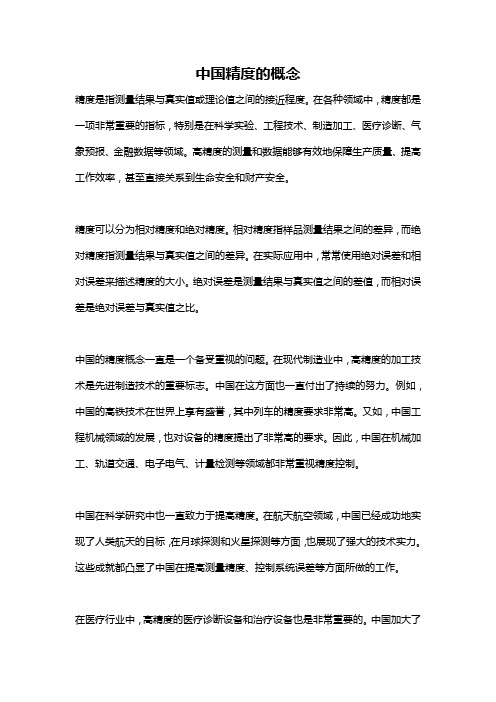 中国精度的概念

精度是指测量结果与真实值或理论值之间的接近程度。在各种领域中，精度都是一项非常重要的指标，特别是在科学实验、工程技术、制造加工、医疗诊断、气象预报、金融数据等领域。高精度的测量和数据能够有效地保障生产质量、提高工作效率，甚至直接关系到生命安全和财产安全。

精度可以分为相对精度和绝对精度。相对精度指样品测量结果之间的差异，而绝对精度指测量结果与真实值之间的差异。在实际应用中，常常使用绝对误差和相对误差来描述精度的大小。绝对误差是测量结果与真实值之间的差值，而相对误差是绝对误差与真实值之比。

中国的精度概念一直是一个备受重视的问题。在现代制造业中，高精度的加工技术是先进制造技术的重要标志。中国在这方面也一直付出了持续的努力。例如，中国的高铁技术在世界上享有盛誉，其中列车的精度要求非常高。又如，中国工程机械领域的发展，也对设备的精度提出了非常高的要求。因此，中国在机械加工、轨道交通、电子电气、计量检测等领域都非常重视精度控制。

中国在科学研究中也一直致力于提高精度。在航天航空领域，中国已经成功地实现了人类航天的目标，在月球探测和火星探测等方面，也展现了强大的技术实力。这些成就都凸显了中国在提高测量精度、控制系统误差等方面所做的工作。

在医疗行业中，高精度的医疗诊断设备和治疗设备也是非常重要的。中国加大了